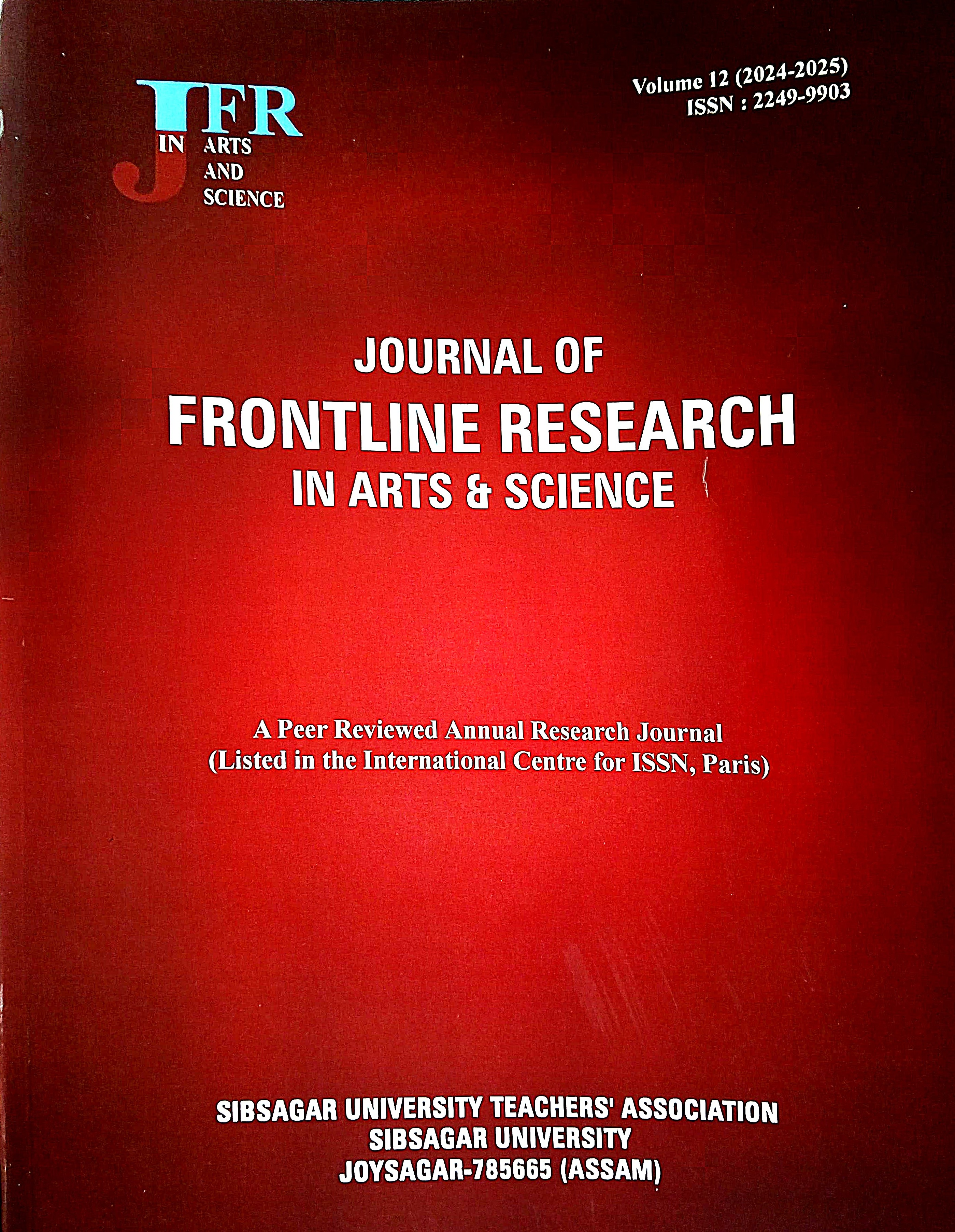 JFR
IN ARTS AND SCIENCE

Volume 12 (2024-2025)
ISSN : 2249-9903

JOURNAL OF
FRONTLINE RESEARCH
IN ARTS & SCIENCE

A Peer Reviewed Annual Research Journal
(Listed in the International Centre for ISSN, Paris)

SIBSAGAR UNIVERSITY TEACHERS' ASSOCIATION
SIBSAGAR UNIVERSITY
JOYSAGAR-785665 (ASSAM)